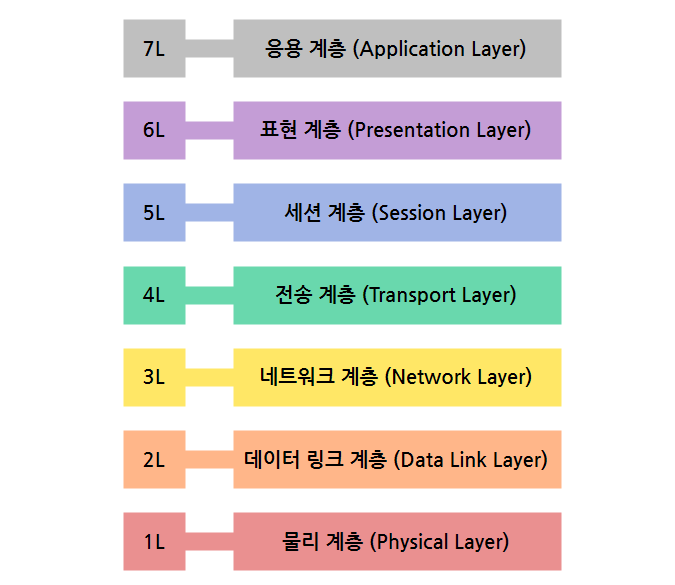 7L 응용 계층 (Application Layer)

6L 표현 계층 (Presentation Layer)

5L 세션 계층 (Session Layer)

4L 전송 계층 (Transport Layer)

3L 네트워크 계층 (Network Layer)

2L 데이터 링크 계층 (Data Link Layer)

1L 물리 계층 (Physical Layer)